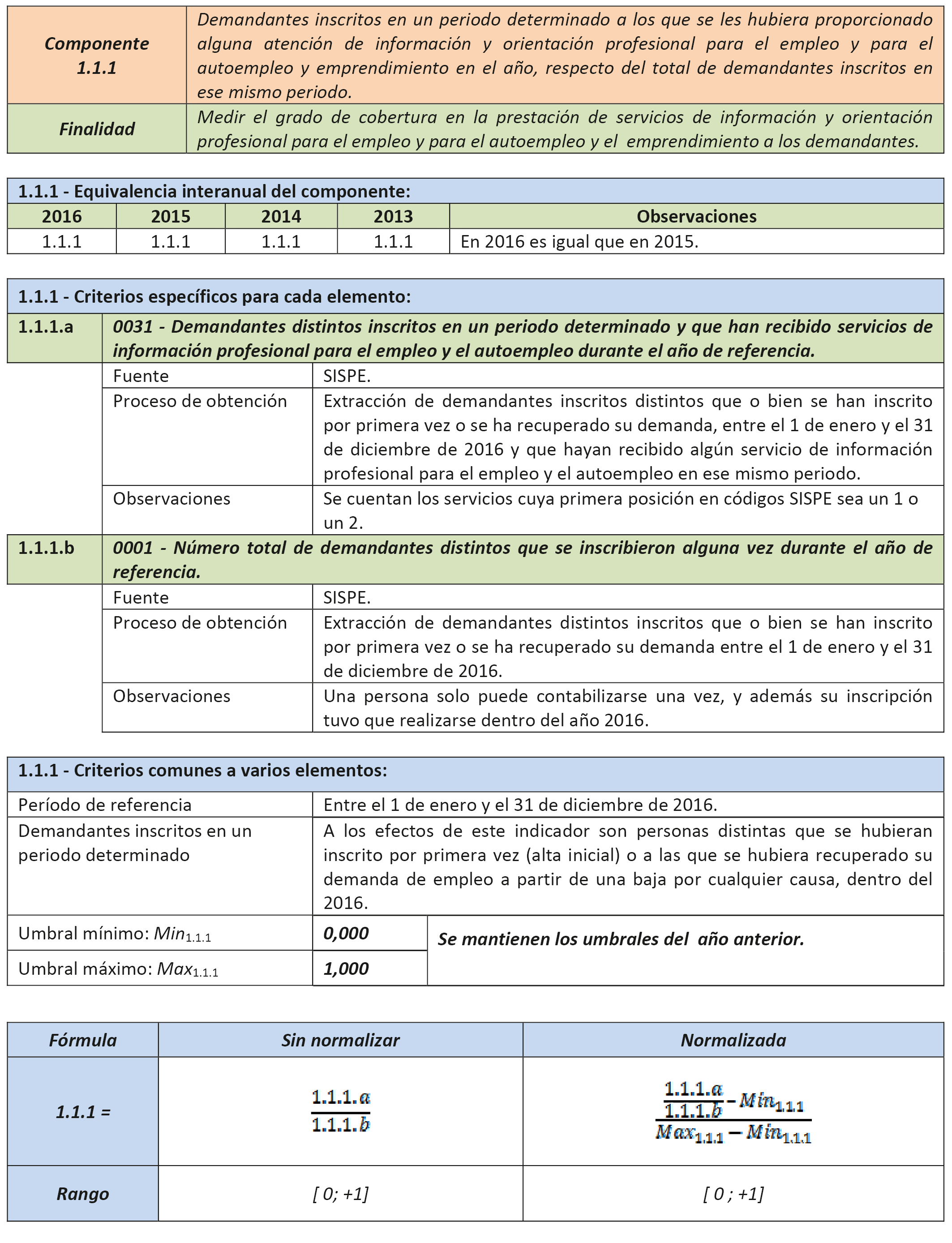 | Componente 1.1.1 | Demandantes inscritos en un periodo determinado a los que se les hubiera proporcionado alguna atención de información y orientación profesional para el empleo y para el autoempleo y emprendimiento en el año, respecto del total de demandantes inscritos en ese mismo periodo. |
|---|---|
| Finalidad | Medir el grado de cobertura en la prestación de servicios de información y orientación profesional para el empleo y para el autoempleo y el emprendimiento a los demandantes. |

1.1.1 - Equivalencia interanual del componente:

| 2016 | 2015 | 2014 | 2013 | Observaciones |
|---|---|---|---|---|
| 1.1.1 | 1.1.1 | 1.1.1 | 1.1.1 | En 2016 es igual que en 2015. |

1.1.1 - Criterios específicos para cada elemento:

| 1.1.1.a | 0031 - Demandantes distintos inscritos en un periodo determinado y que han recibido servicios de información profesional para el empleo y el autoempleo durante el año de referencia. | |
|---|---|---|
| | Fuente | SISPE. |
| | Proceso de obtención | Extracción de demandantes inscritos distintos que o bien se han inscrito por primera vez o se ha recuperado su demanda, entre el 1 de enero y el 31 de diciembre de 2016 y que hayan recibido algún servicio de información profesional para el empleo y el autoempleo en ese mismo periodo. |
| | Observaciones | Se cuentan los servicios cuya primera posición en códigos SISPE sea un 1 o un 2. |
| 1.1.1.b | 0001 - Número total de demandantes distintos que se inscribieron alguna vez durante el año de referencia. | |
| | Fuente | SISPE. |
| | Proceso de obtención | Extracción de demandantes distintos inscritos que o bien se han inscrito por primera vez o se ha recuperado su demanda entre el 1 de enero y el 31 de diciembre de 2016. |
| | Observaciones | Una persona solo puede contabilizarse una vez, y además su inscripción tuvo que realizarse dentro del año 2016. |

1.1.1 - Criterios comunes a varios elementos:

| Período de referencia | Entre el 1 de enero y el 31 de diciembre de 2016. | |
|---|---|---|
| Demandantes inscritos en un periodo determinado | A los efectos de este indicador son personas distintas que se hubieran inscrito por primera vez (alta inicial) o a las que se hubiera recuperado su demanda de empleo a partir de una baja por cualquier causa, dentro del 2016. | |
| Umbral mínimo: $Min_{1.1.1}$ | 0,000 | Se mantienen los umbrales del año anterior. |
| Umbral máximo: $Max_{1.1.1}$ | 1,000 | |

| Fórmula | Sin normalizar | Normalizada |
|---|---|---|
| 1.1.1 = | $\frac{1.1.1.a}{1.1.1.b}$ | $\frac{\frac{1.1.1.a}{1.1.1.b} - Min_{1.1.1}}{Max_{1.1.1} - Min_{1.1.1}}$ |
| Rango | [ 0; +1] | [ 0 ; +1] |